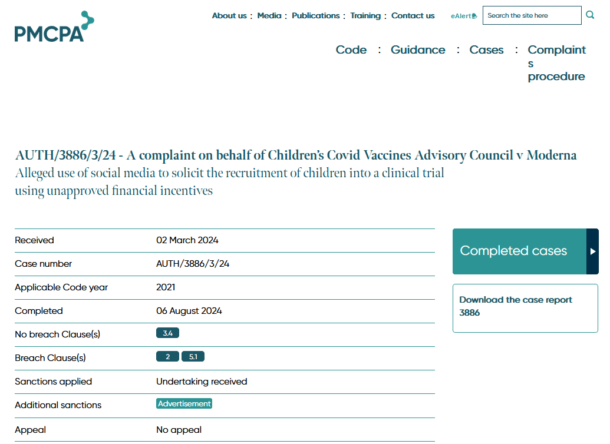 PMCPA

About us : Media : Publications : Training : Contact us eAlert Search the site here

Code : Guidance : Cases : Complaints procedure

AUTH/3886/3/24 - A complaint on behalf of Children's Covid Vaccines Advisory Council v Moderna
Alleged use of social media to solicit the recruitment of children into a clinical trial using unapproved financial incentives

| Received | 02 March 2024 |
|---|---|
| Case number | AUTH/3886/3/24 |
| Applicable Code year | 2021 |
| Completed | 06 August 2024 |
| No breach Clause(s) | 3.4 |
| Breach Clause(s) | 2 5.1 |
| Sanctions applied | Undertaking received |
| Additional sanctions | Advertisement |
| Appeal | No appeal |

Completed cases

Download the case report 3886